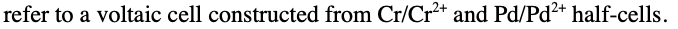 refer to a voltaic cell constructed from $Cr/Cr^{2+}$ and $Pd/Pd^{2+}$ half-cells.